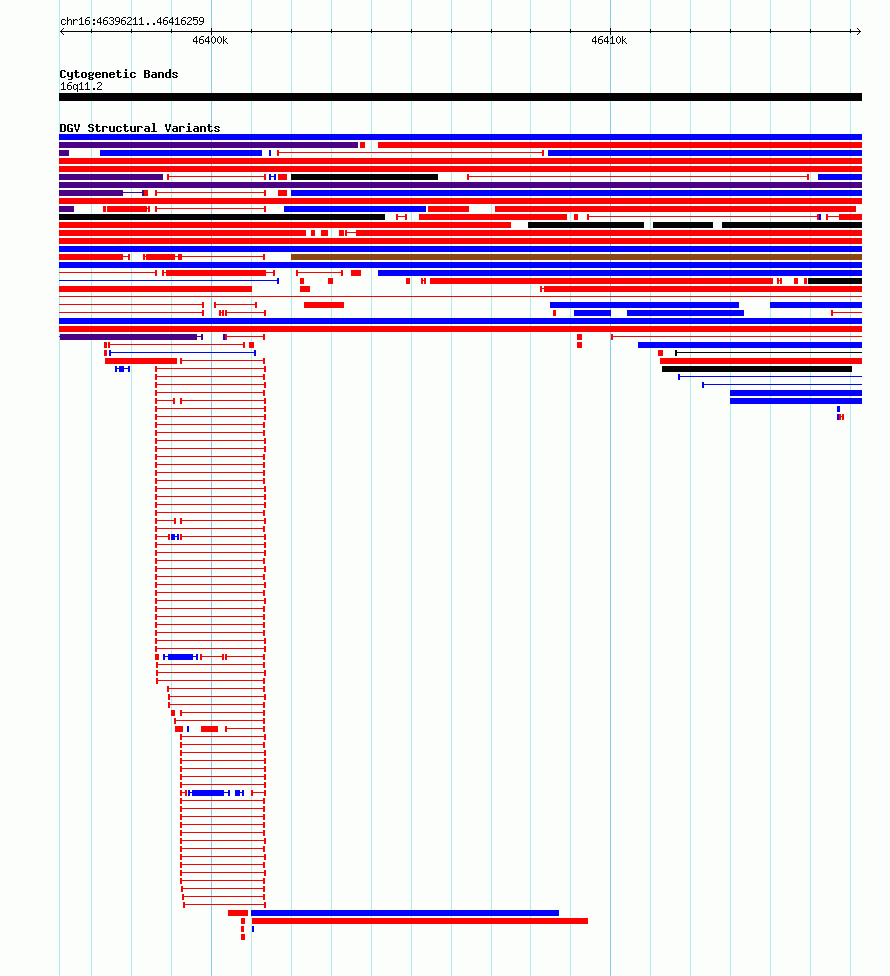 chr16:46396211..46416259

46400k

46410k

Cytogenetic Bands
16q11.2

DGV Structural Variants